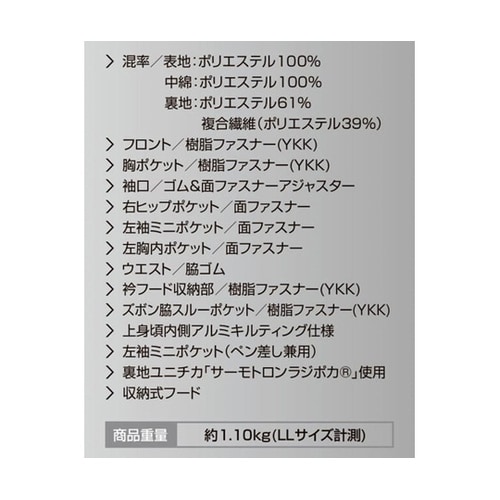 > 混率／表地：ポリエステル100%
中綿：ポリエステル100%
裏地：ポリエステル61%
複合繊維（ポリエステル39%）
> フロント／樹脂ファスナー(YKK)
> 胸ポケット／樹脂ファスナー(YKK)
> 袖口／ゴム&面ファスナーアジャスター
> 右ヒップポケット／面ファスナー
> 左袖ミニポケット／面ファスナー
> 左胸内ポケット／面ファスナー
> ウエスト／脇ゴム
> 衿フード収納部／樹脂ファスナー(YKK)
> ズボン脇スルーポケット／樹脂ファスナー(YKK)
> 上身頃内側アルミキルティング仕様
> 左袖ミニポケット（ペン差し兼用）
> 裏地ユニチカ「サーモトロンラジポカ®」使用
> 収納式フード

商品重量 約1.10kg(LLサイズ計測)